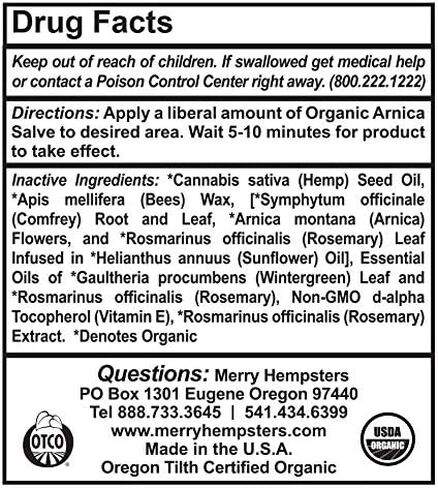 Drug Facts

Keep out of reach of children. If swallowed get medical help or contact a Poison Control Center right away. (800.222.1222)

Directions: Apply a liberal amount of Organic Arnica Salve to desired area. Wait 5-10 minutes for product to take effect.

Inactive Ingredients: *Cannabis sativa (Hemp) Seed Oil, *Apis mellifera (Bees) Wax, [*Symphytum officinale (Comfrey) Root and Leaf, *Arnica montana (Arnica) Flowers, and *Rosmarinus officinalis (Rosemary) Leaf Infused in *Helianthus annuus (Sunflower) Oil], Essential Oils of *Gaultheria procumbens (Wintergreen) Leaf and *Rosmarinus officinalis (Rosemary), Non-GMO d-alpha Tocopherol (Vitamin E), *Rosmarinus officinalis (Rosemary) Extract. *Denotes Organic

Questions: Merry Hempsters
PO Box 1301 Eugene Oregon 97440
Tel 888.733.3645 | 541.434.6399
www.merryhempsters.com
Made in the U.S.A.
Oregon Tilth Certified Organic

OTCO

USDA ORGANIC